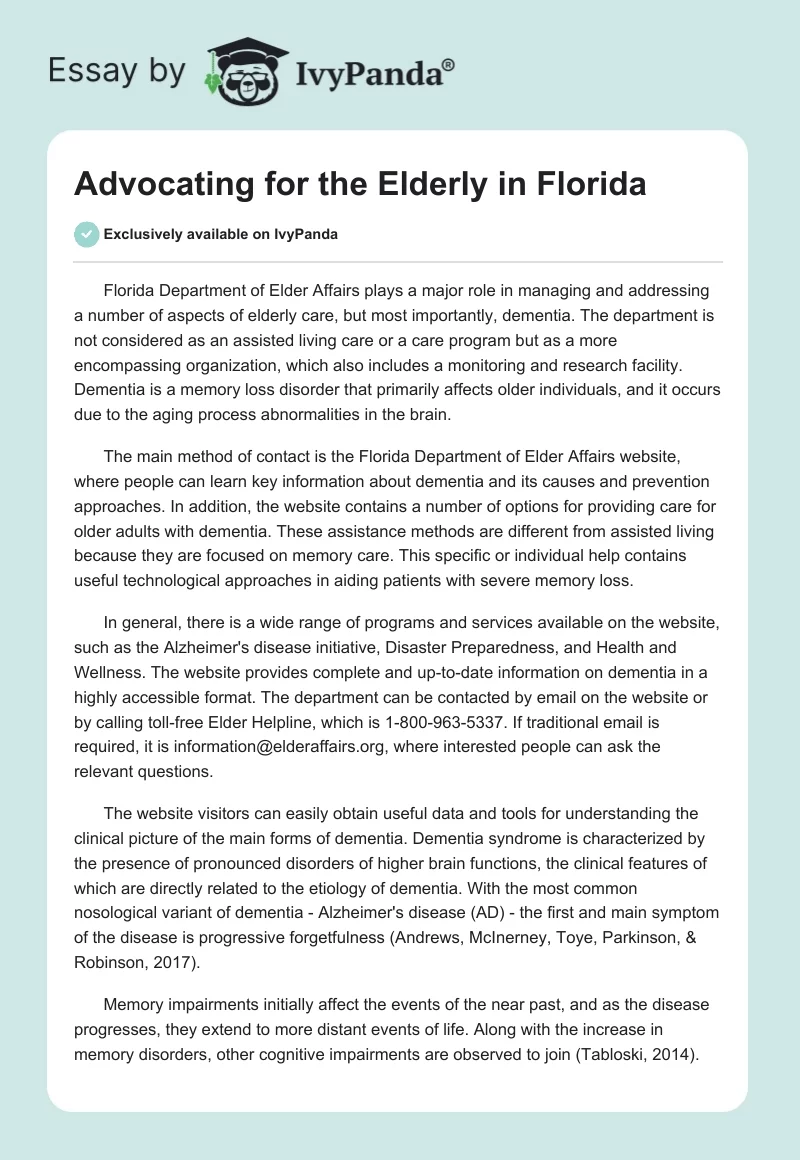 Essay by IvyPanda®

Advocating for the Elderly in Florida

Exclusively available on IvyPanda

Florida Department of Elder Affairs plays a major role in managing and addressing a number of aspects of elderly care, but most importantly, dementia. The department is not considered as an assisted living care or a care program but as a more encompassing organization, which also includes a monitoring and research facility. Dementia is a memory loss disorder that primarily affects older individuals, and it occurs due to the aging process abnormalities in the brain.

The main method of contact is the Florida Department of Elder Affairs website, where people can learn key information about dementia and its causes and prevention approaches. In addition, the website contains a number of options for providing care for older adults with dementia. These assistance methods are different from assisted living because they are focused on memory care. This specific or individual help contains useful technological approaches in aiding patients with severe memory loss.

In general, there is a wide range of programs and services available on the website, such as the Alzheimer's disease initiative, Disaster Preparedness, and Health and Wellness. The website provides complete and up-to-date information on dementia in a highly accessible format. The department can be contacted by email on the website or by calling toll-free Elder Helpline, which is 1-800-963-5337. If traditional email is required, it is information@elderaffairs.org, where interested people can ask the relevant questions.

The website visitors can easily obtain useful data and tools for understanding the clinical picture of the main forms of dementia. Dementia syndrome is characterized by the presence of pronounced disorders of higher brain functions, the clinical features of which are directly related to the etiology of dementia. With the most common nosological variant of dementia - Alzheimer's disease (AD) - the first and main symptom of the disease is progressive forgetfulness (Andrews, McInerney, Toye, Parkinson, & Robinson, 2017).

Memory impairments initially affect the events of the near past, and as the disease progresses, they extend to more distant events of life. Along with the increase in memory disorders, other cognitive impairments are observed to join (Tabloski, 2014).